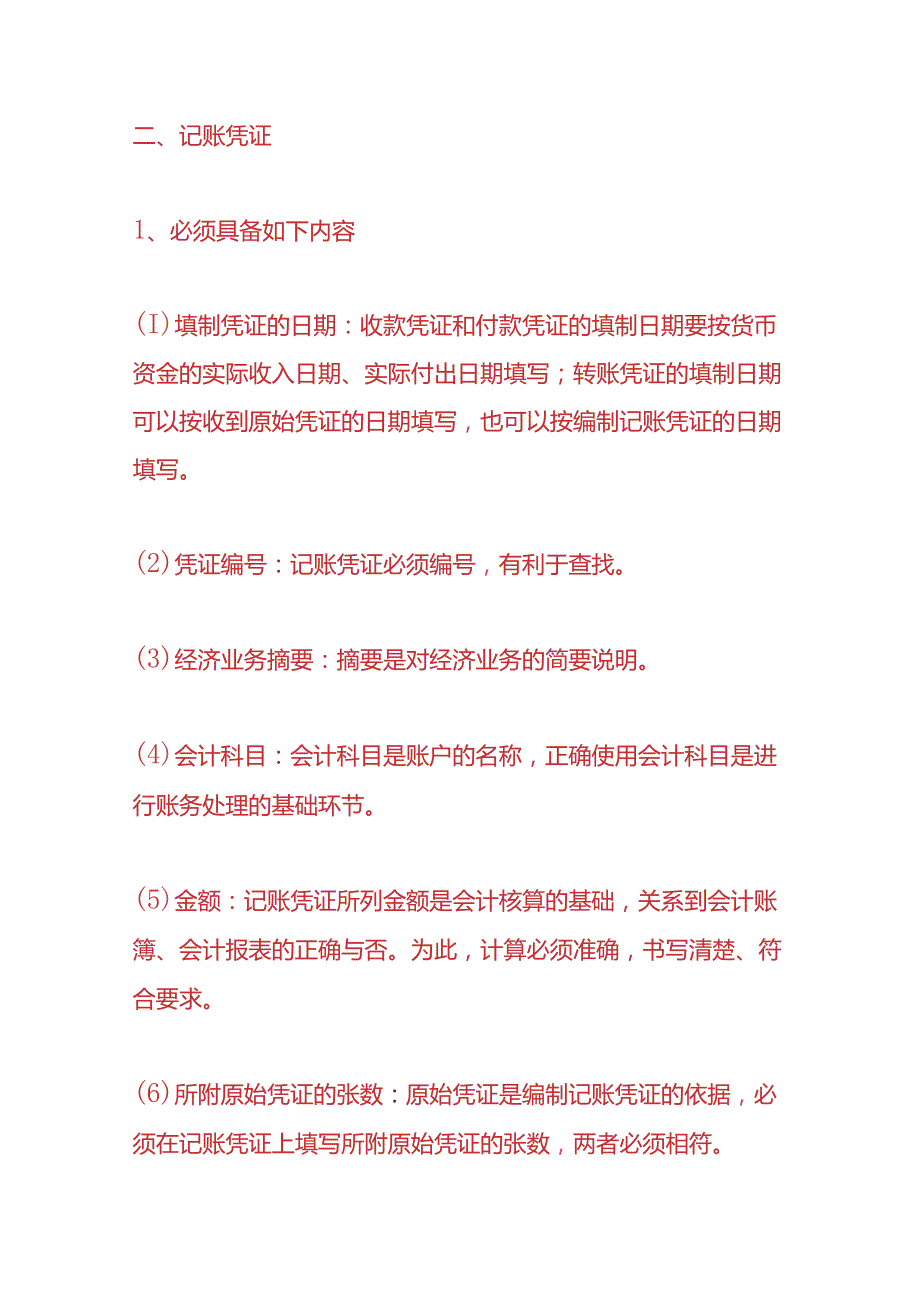 二、记账凭证

1、必须具备如下内容

(I)填制凭证的日期：收款凭证和付款凭证的填制日期要按货币资金的实际收入日期、实际付出日期填写；转账凭证的填制日期可以按收到原始凭证的日期填写，也可以按编制记账凭证的日期填写。

(2)凭证编号：记账凭证必须编号，有利于查找。

(3)经济业务摘要：摘要是对经济业务的简要说明。

(4)会计科目：会计科目是账户的名称，正确使用会计科目是进行账务处理的基础环节。

(5)金额：记账凭证所列金额是会计核算的基础，关系到会计账簿、会计报表的正确与否。为此，计算必须准确，书写清楚、符合要求。

(6)所附原始凭证的张数：原始凭证是编制记账凭证的依据，必须在记账凭证上填写所附原始凭证的张数，两者必须相符。